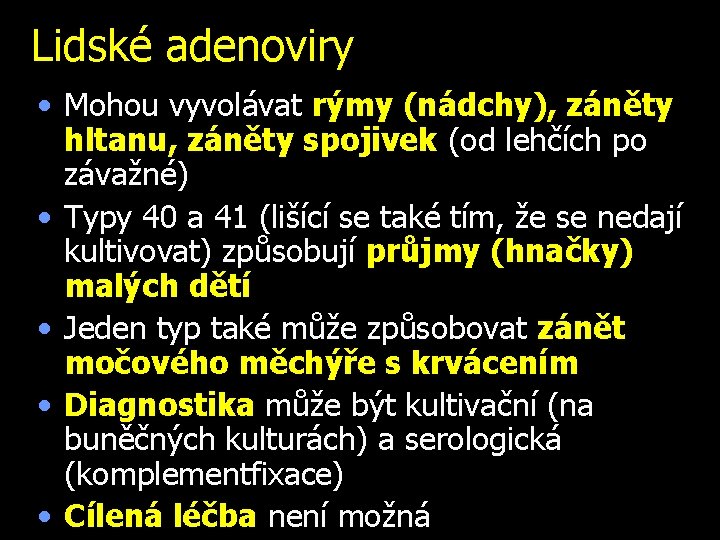 Lidské adenoviry

• Mohou vyvolávat rýmy (nádchy), záněty hltanu, záněty spojivek (od lehčích po závažné)

• Typy 40 a 41 (lišící se také tím, že se nedají kultivovat) způsobují průjmy (hnačky) malých dětí

• Jeden typ také může způsobovat zánět močového měchýře s krvácením

• Diagnostika může být kultivační (na buněčných kulturách) a serologická (komplementfixace)

• Cílená léčba není možná